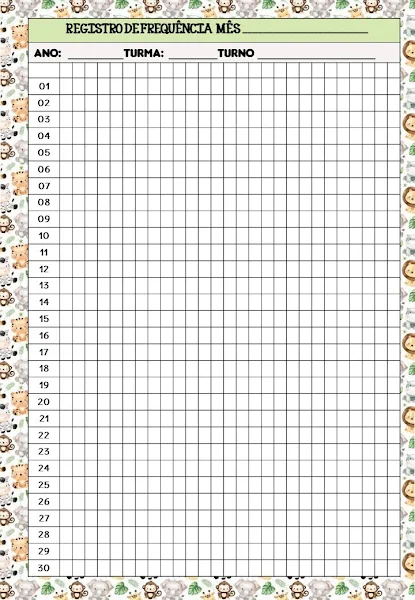 REGISTRO DE FREQUÊNCIA MÊS ____

ANO: ____ TURMA: ____ TURNO ____

01
02
03
04
05
06
07
08
09
10
11
12
13
14
15
16
17
18
19
20
21
22
23
24
25
26
27
28
29
30